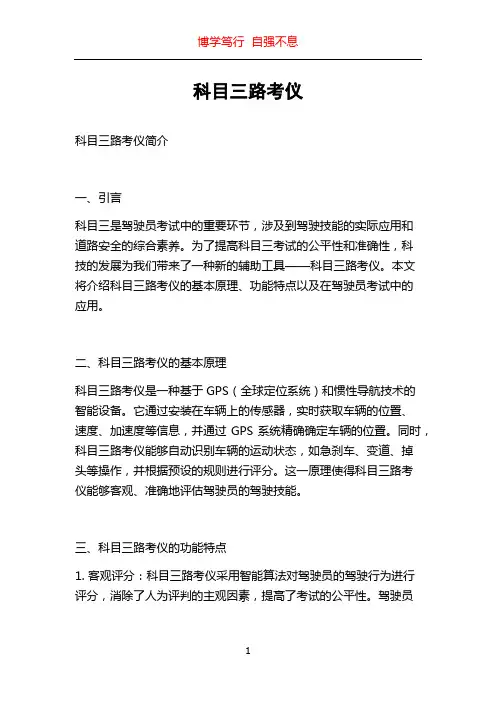 博学笃行 自强不息

科目三路考仪

科目三路考仪简介

一、引言

科目三是驾驶员考试中的重要环节，涉及到驾驶技能的实际应用和道路安全的综合素养。为了提高科目三考试的公平性和准确性，科技的发展为我们带来了一种新的辅助工具——科目三路考仪。本文将介绍科目三路考仪的基本原理、功能特点以及在驾驶员考试中的应用。

二、科目三路考仪的基本原理

科目三路考仪是一种基于 GPS（全球定位系统）和惯性导航技术的智能设备。它通过安装在车辆上的传感器，实时获取车辆的位置、速度、加速度等信息，并通过 GPS 系统精确确定车辆的位置。同时，科目三路考仪能够自动识别车辆的运动状态，如急刹车、变道、掉头等操作，并根据预设的规则进行评分。这一原理使得科目三路考仪能够客观、准确地评估驾驶员的驾驶技能。

三、科目三路考仪的功能特点

1. 客观评分：科目三路考仪采用智能算法对驾驶员的驾驶行为进行评分，消除了人为评判的主观因素，提高了考试的公平性。驾驶员

1